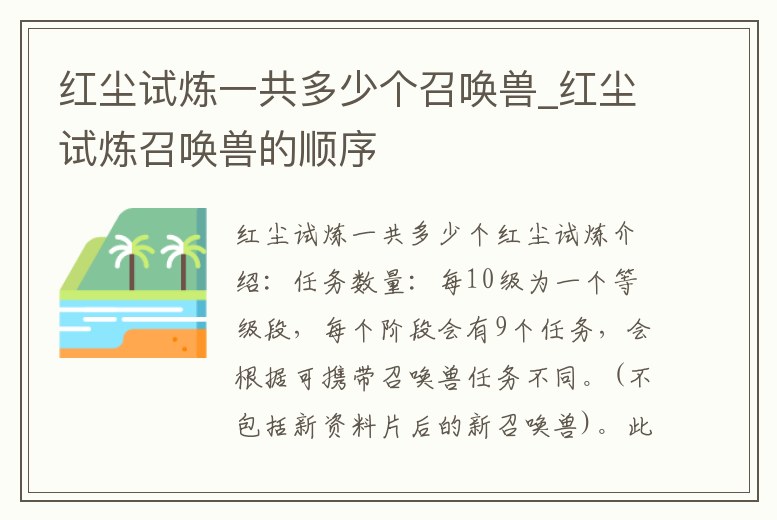 红尘试炼一共多少个召唤兽_红尘试炼召唤兽的顺序

红尘试炼一共多少个红尘试炼介绍：任务数量：每10级为一个等级段，每个阶段会有9个任务，会根据可携带召唤兽任务不同。（不包括新资料片后的新召唤兽）。此